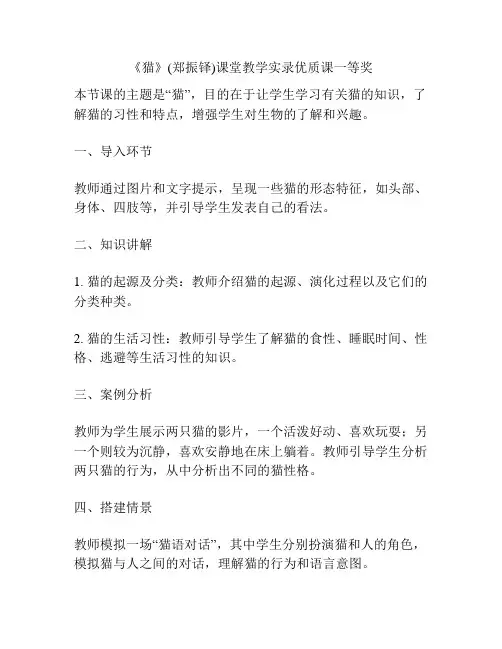 《猫》(郑振铎)课堂教学实录优质课一等奖

本节课的主题是“猫”，目的在于让学生学习有关猫的知识，了解猫的习性和特点，增强学生对生物的了解和兴趣。

一、导入环节

教师通过图片和文字提示，呈现一些猫的形态特征，如头部、身体、四肢等，并引导学生发表自己的看法。

二、知识讲解

1. 猫的起源及分类：教师介绍猫的起源、演化过程以及它们的分类种类。

2. 猫的生活习性：教师引导学生了解猫的食性、睡眠时间、性格、逃避等生活习性的知识。

三、案例分析

教师为学生展示两只猫的影片，一个活泼好动、喜欢玩耍；另一个则较为沉静，喜欢安静地在床上躺着。教师引导学生分析两只猫的行为，从中分析出不同的猫性格。

四、搭建情景

教师模拟一场“猫语对话”，其中学生分别扮演猫和人的角色，模拟猫与人之间的对话，理解猫的行为和语言意图。